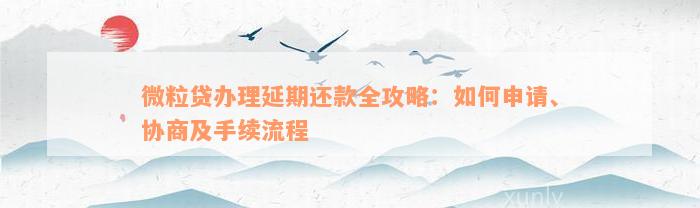 微粒贷办理延期还款全攻略：如何申请、协商及手续流程

xunlv